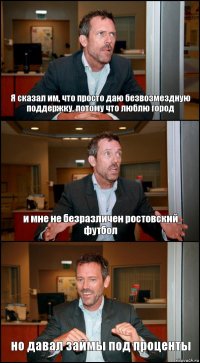 Я сказал им, что просто даю безвозмездную поддержку, потому что люблю город

и мне не безразличен ростовский футбол

но давал займы под проценты